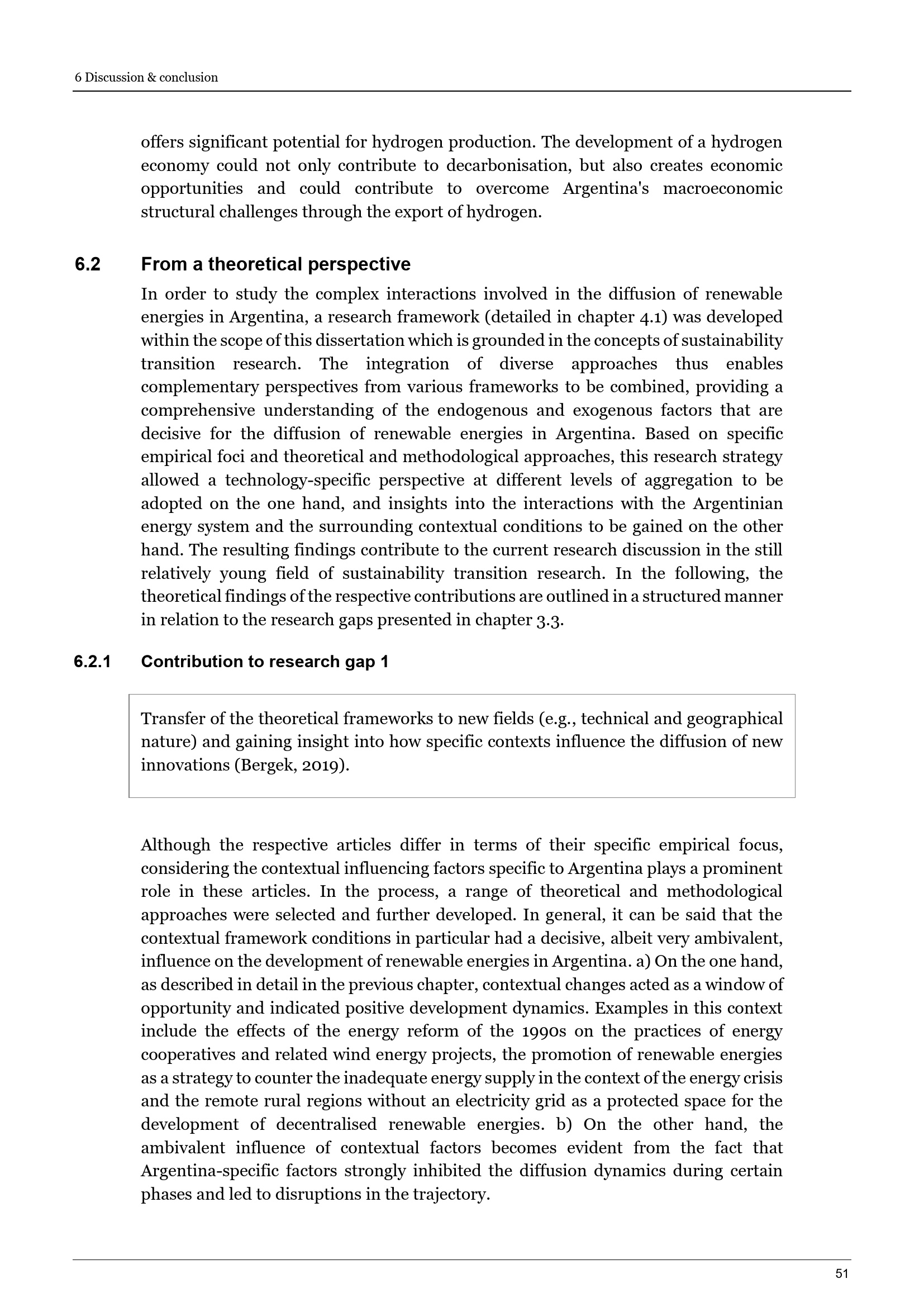 6 Discussion & conclusion

offers significant potential for hydrogen production. The development of a hydrogen economy could not only contribute to decarbonisation, but also creates economic opportunities and could contribute to overcome Argentina's macroeconomic structural challenges through the export of hydrogen.

6.2 From a theoretical perspective

In order to study the complex interactions involved in the diffusion of renewable energies in Argentina, a research framework (detailed in chapter 4.1) was developed within the scope of this dissertation which is grounded in the concepts of sustainability transition research. The integration of diverse approaches thus enables complementary perspectives from various frameworks to be combined, providing a comprehensive understanding of the endogenous and exogenous factors that are decisive for the diffusion of renewable energies in Argentina. Based on specific empirical foci and theoretical and methodological approaches, this research strategy allowed a technology-specific perspective at different levels of aggregation to be adopted on the one hand, and insights into the interactions with the Argentinian energy system and the surrounding contextual conditions to be gained on the other hand. The resulting findings contribute to the current research discussion in the still relatively young field of sustainability transition research. In the following, the theoretical findings of the respective contributions are outlined in a structured manner in relation to the research gaps presented in chapter 3.3.

6.2.1 Contribution to research gap 1

Transfer of the theoretical frameworks to new fields (e.g., technical and geographical nature) and gaining insight into how specific contexts influence the diffusion of new innovations (Bergek, 2019).

Although the respective articles differ in terms of their specific empirical focus, considering the contextual influencing factors specific to Argentina plays a prominent role in these articles. In the process, a range of theoretical and methodological approaches were selected and further developed. In general, it can be said that the contextual framework conditions in particular had a decisive, albeit very ambivalent, influence on the development of renewable energies in Argentina. a) On the one hand, as described in detail in the previous chapter, contextual changes acted as a window of opportunity and indicated positive development dynamics. Examples in this context include the effects of the energy reform of the 1990s on the practices of energy cooperatives and related wind energy projects, the promotion of renewable energies as a strategy to counter the inadequate energy supply in the context of the energy crisis and the remote rural regions without an electricity grid as a protected space for the development of decentralised renewable energies. b) On the other hand, the ambivalent influence of contextual factors becomes evident from the fact that Argentina-specific factors strongly inhibited the diffusion dynamics during certain phases and led to disruptions in the trajectory.

51